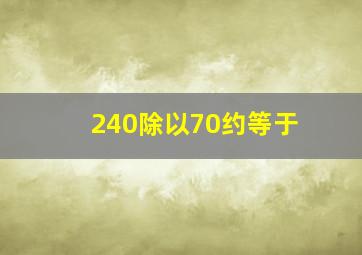 240除以70约等于